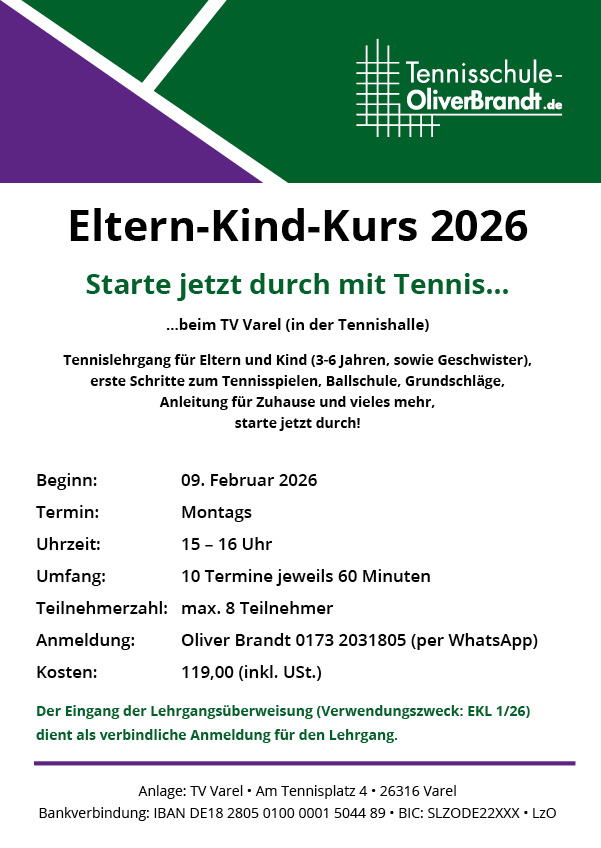 Tennisschule-
OliverBrandt.de

Eltern-Kind-Kurs 2026

Starte jetzt durch mit Tennis...

...beim TV Varel (in der Tennishalle)

Tennislehrgang für Eltern und Kind (3-6 Jahren, sowie Geschwister),
erste Schritte zum Tennisspielen, Ballschule, Grundschläge,
Anleitung für Zuhause und vieles mehr,
starte jetzt durch!

Beginn: 09. Februar 2026
Termin: Montags
Uhrzeit: 15 – 16 Uhr
Umfang: 10 Termine jeweils 60 Minuten
Teilnehmerzahl: max. 8 Teilnehmer
Anmeldung: Oliver Brandt 0173 2031805 (per WhatsApp)
Kosten: 119,00 (inkl. USt.)

Der Eingang der Lehrgangsüberweisung (Verwendungszweck: EKL 1/26) dient als verbindliche Anmeldung für den Lehrgang.

Anlage: TV Varel • Am Tennisplatz 4 • 26316 Varel
Bankverbindung: IBAN DE18 2805 0100 0001 5044 89 • BIC: SLZODE22XXX • LzO